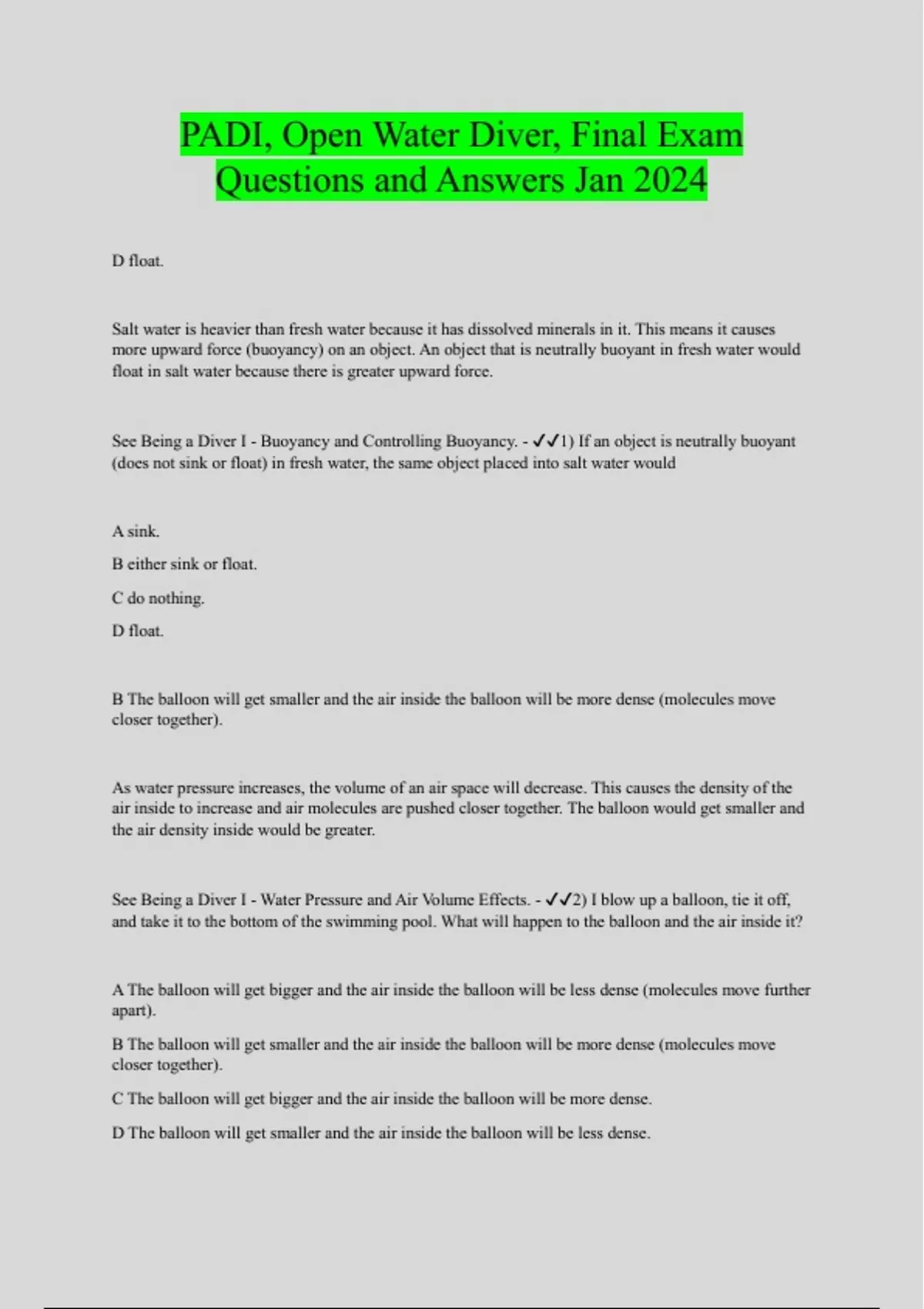 PADI, Open Water Diver, Final Exam Questions and Answers Jan 2024

D float.

Salt water is heavier than fresh water because it has dissolved minerals in it. This means it causes more upward force (buoyancy) on an object. An object that is neutrally buoyant in fresh water would float in salt water because there is greater upward force.

See Being a Diver I - Buoyancy and Controlling Buoyancy. - ✓✓1) If an object is neutrally buoyant (does not sink or float) in fresh water, the same object placed into salt water would

A sink.

B either sink or float.

C do nothing.

D float.

B The balloon will get smaller and the air inside the balloon will be more dense (molecules move closer together).

As water pressure increases, the volume of an air space will decrease. This causes the density of the air inside to increase and air molecules are pushed closer together. The balloon would get smaller and the air density inside would be greater.

See Being a Diver I - Water Pressure and Air Volume Effects. - ✓✓2) I blow up a balloon, tie it off, and take it to the bottom of the swimming pool. What will happen to the balloon and the air inside it?

A The balloon will get bigger and the air inside the balloon will be less dense (molecules move further apart).

B The balloon will get smaller and the air inside the balloon will be more dense (molecules move closer together).

C The balloon will get bigger and the air inside the balloon will be more dense.

D The balloon will get smaller and the air inside the balloon will be less dense.